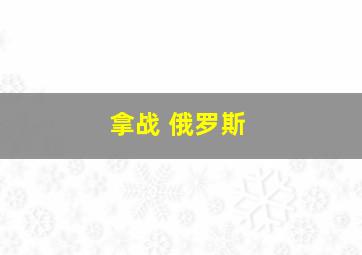 拿战 俄罗斯